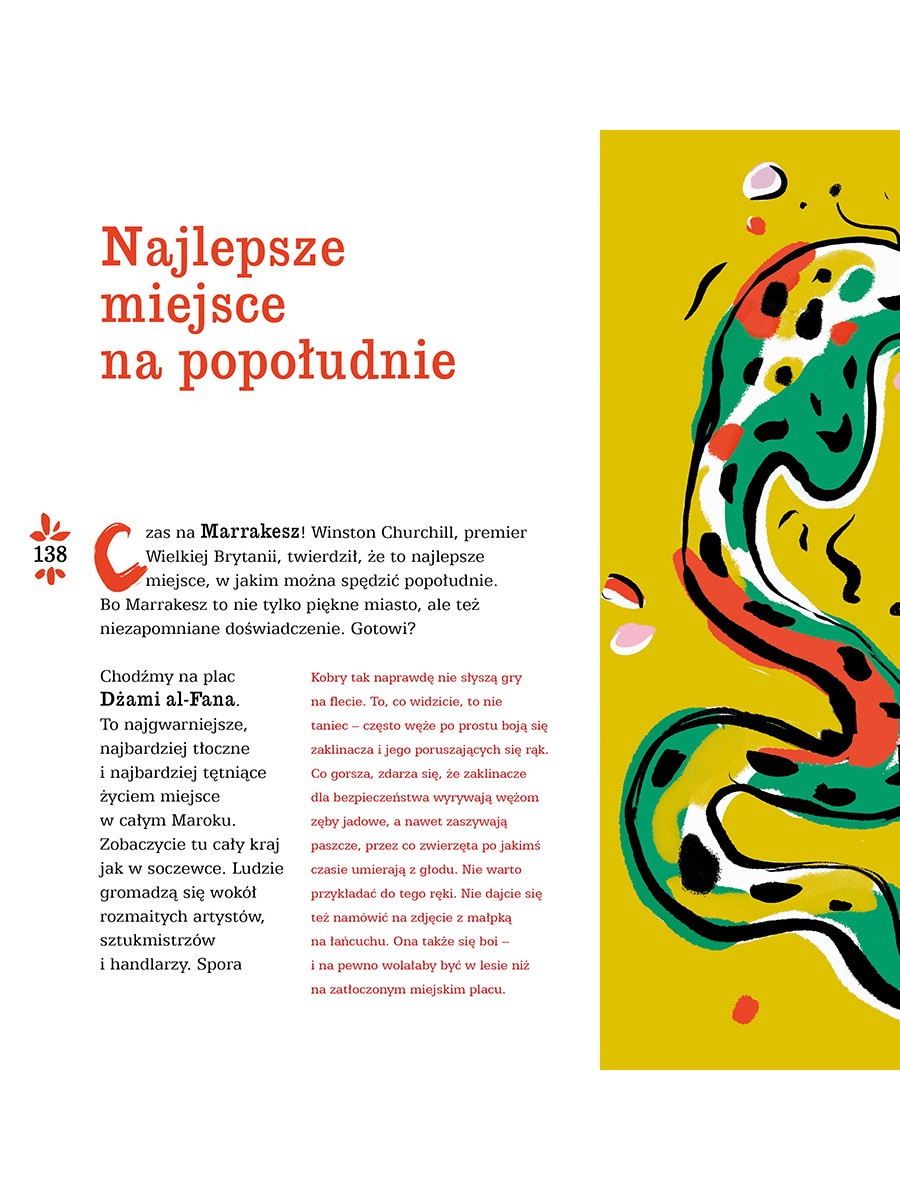 Najlepsze miejsce na popołudnie

138

Czas na Marrakesz! Winston Churchill, premier Wielkiej Brytanii, twierdził, że to najlepsze miejsce, w jakim można spędzić popołudnie. Bo Marrakesz to nie tylko piękne miasto, ale też niezapomniane doświadczenie. Gotowi?

Chodźmy na plac Dżami al-Fana. To najgwarniejsze, najbardziej tłoczne i najbardziej tętniące życiem miejsce w całym Maroku. Zobaczycie tu cały kraj jak w soczewce. Ludzie gromadzą się wokół rozmaitych artystów, sztukmistrzów i handlarzy. Spora

Kobry tak naprawdę nie słyszą gry na flecie. To, co widzicie, to nie taniec – często węże po prostu boją się zaklinacza i jego poruszających się rąk. Co gorsza, zdarza się, że zaklinacze dla bezpieczeństwa wyrywają wężom zęby jadowe, a nawet zaszywają paszcze, przez co zwierzęta po jakimś czasie umierają z głodu. Nie warto przykładać do tego ręki. Nie dajcie się też namówić na zdjęcie z małpką na łańcuchu. Ona także się boi – i na pewno wolałaby być w lesie niż na zatłoczonym miejskim placu.